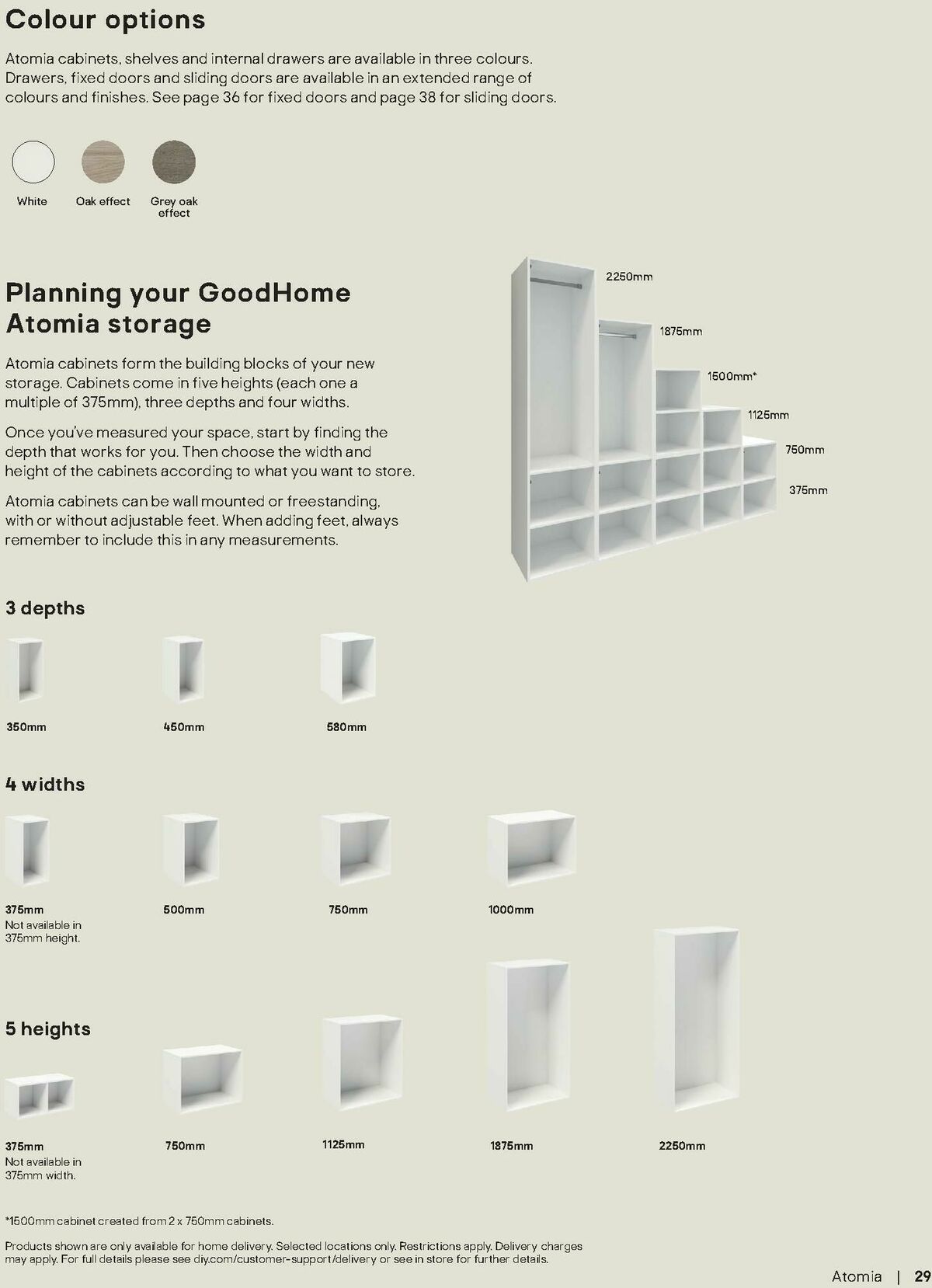 Colour options

Atomia cabinets, shelves and internal drawers are available in three colours. Drawers, fixed doors and sliding doors are available in an extended range of colours and finishes. See page 36 for fixed doors and page 38 for sliding doors.

White

Oak effect

Grey oak effect

Planning your GoodHome Atomia storage

Atomia cabinets form the building blocks of your new storage. Cabinets come in five heights (each one a multiple of 375mm), three depths and four widths.

Once you've measured your space, start by finding the depth that works for you. Then choose the width and height of the cabinets according to what you want to store.

Atomia cabinets can be wall mounted or freestanding, with or without adjustable feet. When adding feet, always remember to include this in any measurements.

2250mm

1875mm

1500mm*

1125mm

750mm

375mm

3 depths

350mm

450mm

580mm

4 widths

375mm
Not available in 375mm height.

500mm

750mm

1000mm

5 heights

375mm
Not available in 375mm width.

750mm

1125mm

1875mm

2250mm

*1500mm cabinet created from 2 x 750mm cabinets.

Products shown are only available for home delivery. Selected locations only. Restrictions apply. Delivery charges may apply. For full details please see diy.com/customer-support/delivery or see in store for further details.

Atomia | 29